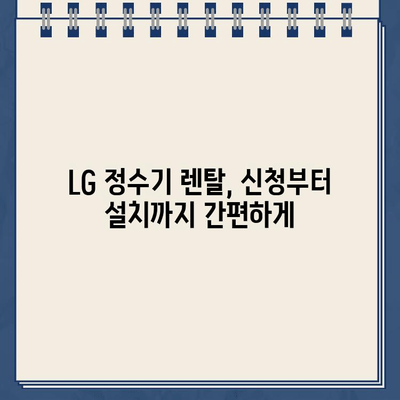 LG 정수기 렌탈, 신청부터 설치까지 간편하게